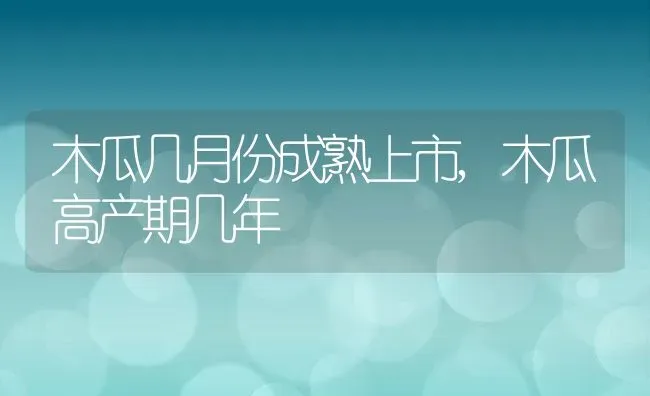 木瓜几月份成熟上市，木瓜高产期几年